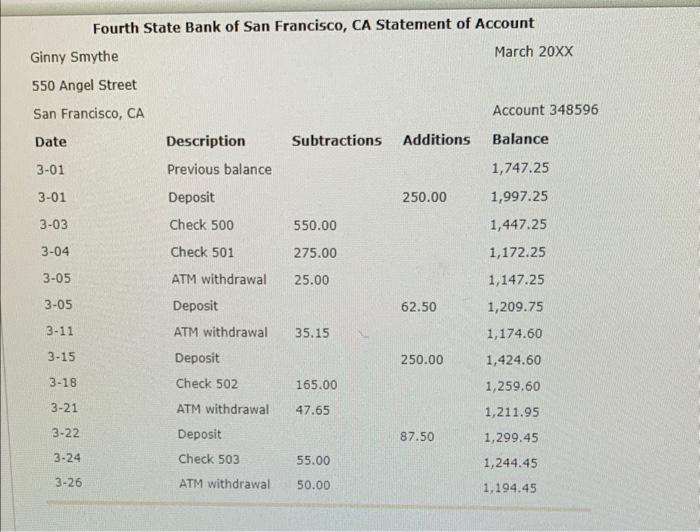 Fourth State Bank of San Francisco, CA Statement of Account

Ginny Smythe

March 20XX

550 Angel Street

San Francisco, CA

Account 348596

| Date | Description | Subtractions | Additions | Balance |
|---|---|---|---|---|
| 3-01 | Previous balance | | | 1,747.25 |
| 3-01 | Deposit | | 250.00 | 1,997.25 |
| 3-03 | Check 500 | 550.00 | | 1,447.25 |
| 3-04 | Check 501 | 275.00 | | 1,172.25 |
| 3-05 | ATM withdrawal | 25.00 | | 1,147.25 |
| 3-05 | Deposit | | 62.50 | 1,209.75 |
| 3-11 | ATM withdrawal | 35.15 | | 1,174.60 |
| 3-15 | Deposit | | 250.00 | 1,424.60 |
| 3-18 | Check 502 | 165.00 | | 1,259.60 |
| 3-21 | ATM withdrawal | 47.65 | | 1,211.95 |
| 3-22 | Deposit | | 87.50 | 1,299.45 |
| 3-24 | Check 503 | 55.00 | | 1,244.45 |
| 3-26 | ATM withdrawal | 50.00 | | 1,194.45 |